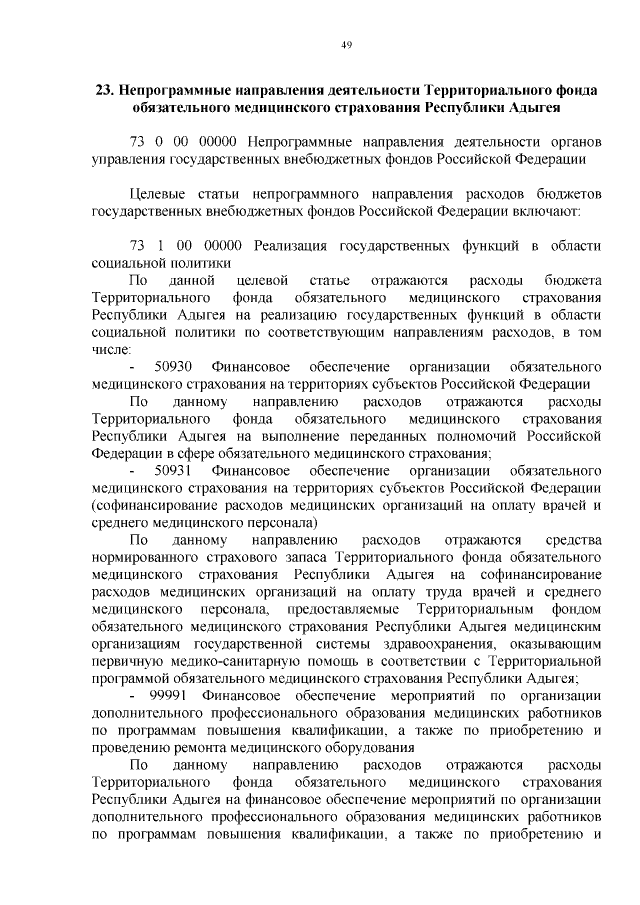 49

23. Непрограммные направления деятельности Территориального фонда обязательного медицинского страхования Республики Адыгея

73 0 00 00000 Непрограммные направления деятельности органов управления государственных внебюджетных фондов Российской Федерации

Целевые статьи непрограммного направления расходов бюджетов государственных внебюджетных фондов Российской Федерации включают:

73 1 00 00000 Реализация государственных функций в области социальной политики

По данной целевой статье отражаются расходы бюджета Территориального фонда обязательного медицинского страхования Республики Адыгея на реализацию государственных функций в области социальной политики по соответствующим направлениям расходов, в том числе:

- 50930 Финансовое обеспечение организации обязательного медицинского страхования на территориях субъектов Российской Федерации

По данному направлению расходов отражаются расходы Территориального фонда обязательного медицинского страхования Республики Адыгея на выполнение переданных полномочий Российской Федерации в сфере обязательного медицинского страхования;

- 50931 Финансовое обеспечение организации обязательного медицинского страхования на территориях субъектов Российской Федерации (софинансирование расходов медицинских организаций на оплату врачей и среднего медицинского персонала)

По данному направлению расходов отражаются средства нормированного страхового запаса Территориального фонда обязательного медицинского страхования Республики Адыгея на софинансирование расходов медицинских организаций на оплату труда врачей и среднего медицинского персонала, предоставляемые Территориальным фондом обязательного медицинского страхования Республики Адыгея медицинским организациям государственной системы здравоохранения, оказывающим первичную медико-санитарную помощь в соответствии с Территориальной программой обязательного медицинского страхования Республики Адыгея;

- 99991 Финансовое обеспечение мероприятий по организации дополнительного профессионального образования медицинских работников по программам повышения квалификации, а также по приобретению и проведению ремонта медицинского оборудования

По данному направлению расходов отражаются расходы Территориального фонда обязательного медицинского страхования Республики Адыгея на финансовое обеспечение мероприятий по организации дополнительного профессионального образования медицинских работников по программам повышения квалификации, а также по приобретению и